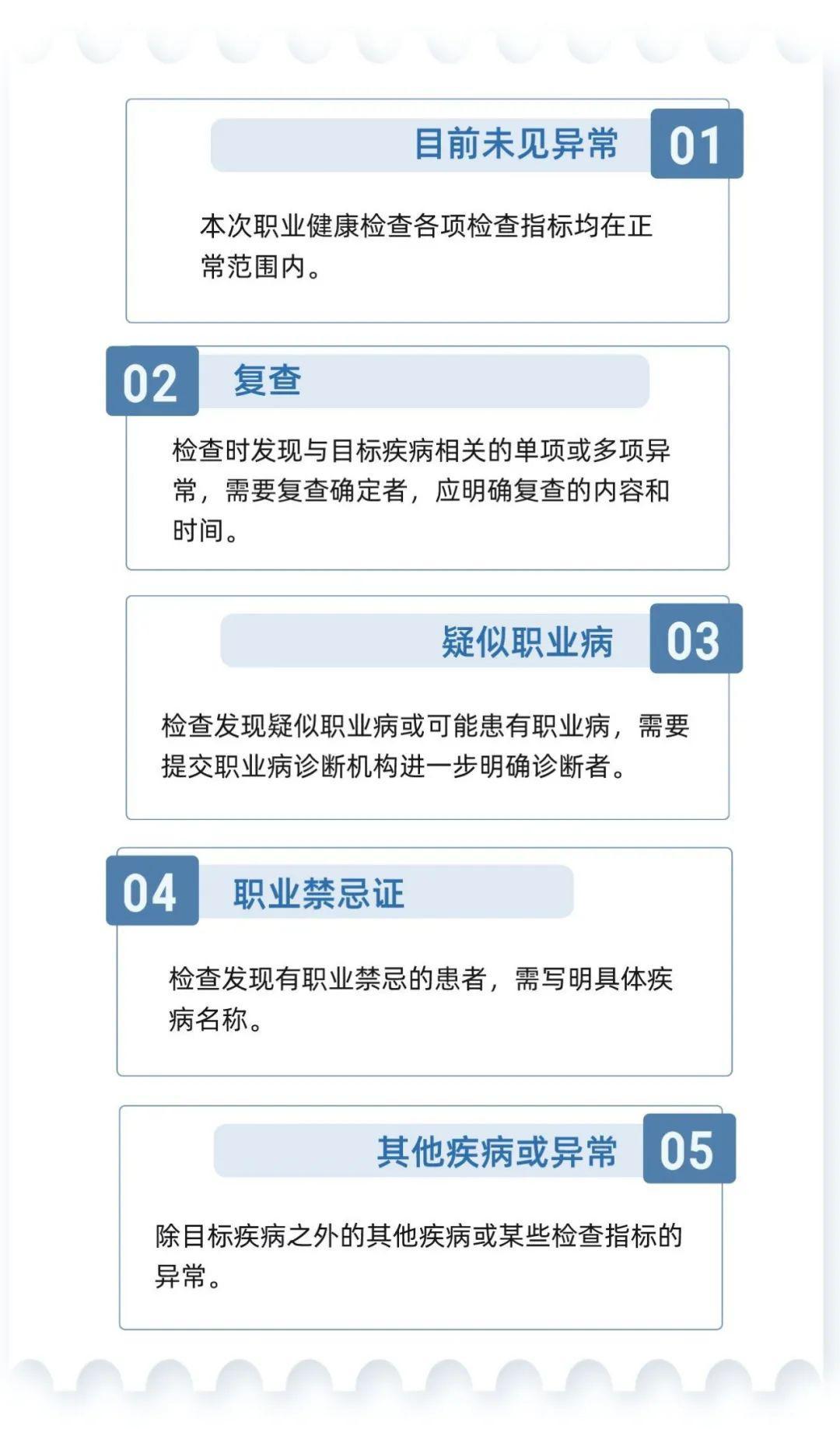 目前未见异常 01

本次职业健康检查各项检查指标均在正常范围内。

02 复查

检查时发现与目标疾病相关的单项或多项异常，需要复查确定者，应明确复查的内容和时间。

疑似职业病 03

检查发现疑似职业病或可能患有职业病，需要提交职业病诊断机构进一步明确诊断者。

04 职业禁忌证

检查发现有职业禁忌的患者，需写明具体疾病名称。

其他疾病或异常 05

除目标疾病之外的其他疾病或某些检查指标的异常。